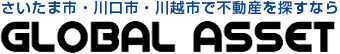 さいたま市・川口市・川越市で不動産を探すなら
GLOBAL ASSET